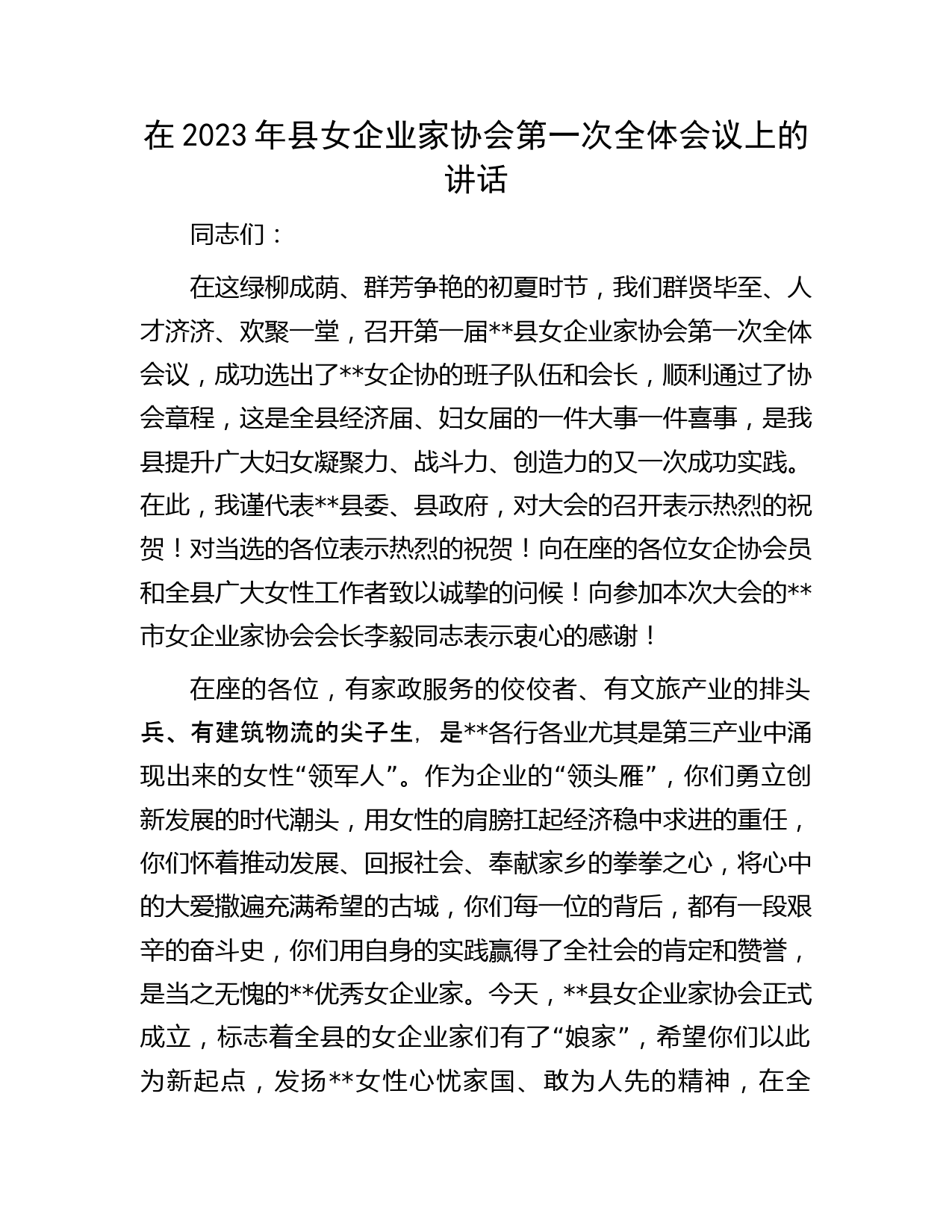 在 2023 年县女企业家协会第一次全体会议上的讲话

同志们：

在这绿柳成荫、群芳争艳的初夏时节，我们群贤毕至、人才济济、欢聚一堂，召开第一届**县女企业家协会第一次全体会议，成功选出了**女企协的班子队伍和会长，顺利通过了协会章程，这是全县经济届、妇女届的一件大事一件喜事，是我县提升广大妇女凝聚力、战斗力、创造力的又一次成功实践。在此，我谨代表**县委、县政府，对大会的召开表示热烈的祝贺！对当选的各位表示热烈的祝贺！向在座的各位女企协会员和全县广大女性工作者致以诚挚的问候！向参加本次大会的**市女企业家协会会长李毅同志表示衷心的感谢！

在座的各位，有家政服务的佼佼者、有文旅产业的排头兵、有建筑物流的尖子生，是**各行各业尤其是第三产业中涌现出来的女性“领军人”。作为企业的“领头雁”，你们勇立创新发展的时代潮头，用女性的肩膀扛起经济稳中求进的重任，你们怀着推动发展、回报社会、奉献家乡的拳拳之心，将心中的大爱撒遍充满希望的古城，你们每一位的背后，都有一段艰辛的奋斗史，你们用自身的实践赢得了全社会的肯定和赞誉，是当之无愧的**优秀女企业家。今天，**县女企业家协会正式成立，标志着全县的女企业家们有了“娘家”，希望你们以此为新起点，发扬**女性心忧家国、敢为人先的精神，在全